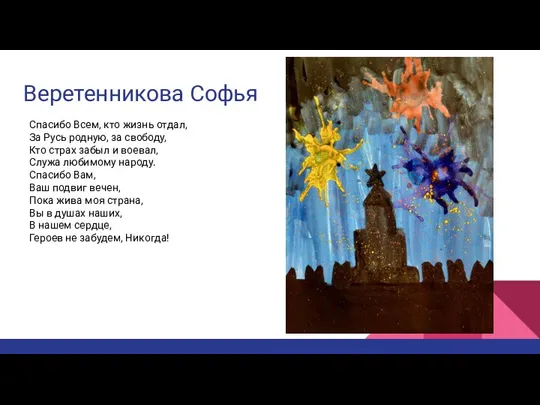 Веретенникова Софья

Спасибо Всем, кто жизнь отдал,
За Русь родную, за свободу,
Кто страх забыл и воевал,
Служа любимому народу.
Спасибо Вам,
Ваш подвиг вечен,
Пока жива моя страна,
Вы в душах наших,
В нашем сердце,
Героев не забудем, Никогда!